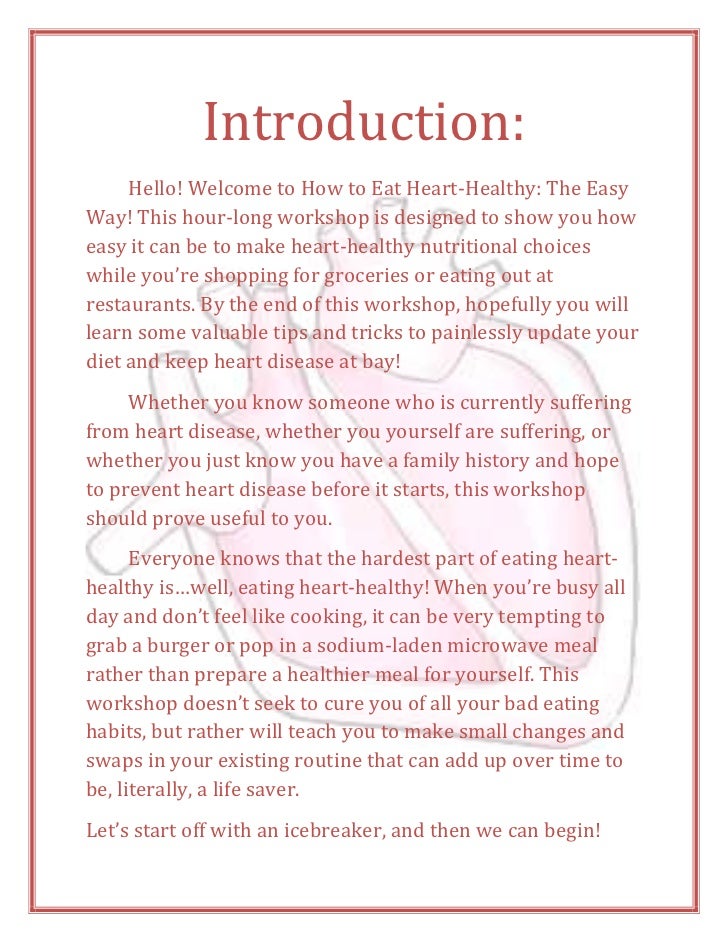 Introduction:

Hello! Welcome to How to Eat Heart-Healthy: The Easy Way! This hour-long workshop is designed to show you how easy it can be to make heart-healthy nutritional choices while you're shopping for groceries or eating out at restaurants. By the end of this workshop, hopefully you will learn some valuable tips and tricks to painlessly update your diet and keep heart disease at bay!

Whether you know someone who is currently suffering from heart disease, whether you yourself are suffering, or whether you just know you have a family history and hope to prevent heart disease before it starts, this workshop should prove useful to you.

Everyone knows that the hardest part of eating heart-healthy is…well, eating heart-healthy! When you're busy all day and don't feel like cooking, it can be very tempting to grab a burger or pop in a sodium-laden microwave meal rather than prepare a healthier meal for yourself. This workshop doesn't seek to cure you of all your bad eating habits, but rather will teach you to make small changes and swaps in your existing routine that can add up over time to be, literally, a life saver.

Let's start off with an icebreaker, and then we can begin!